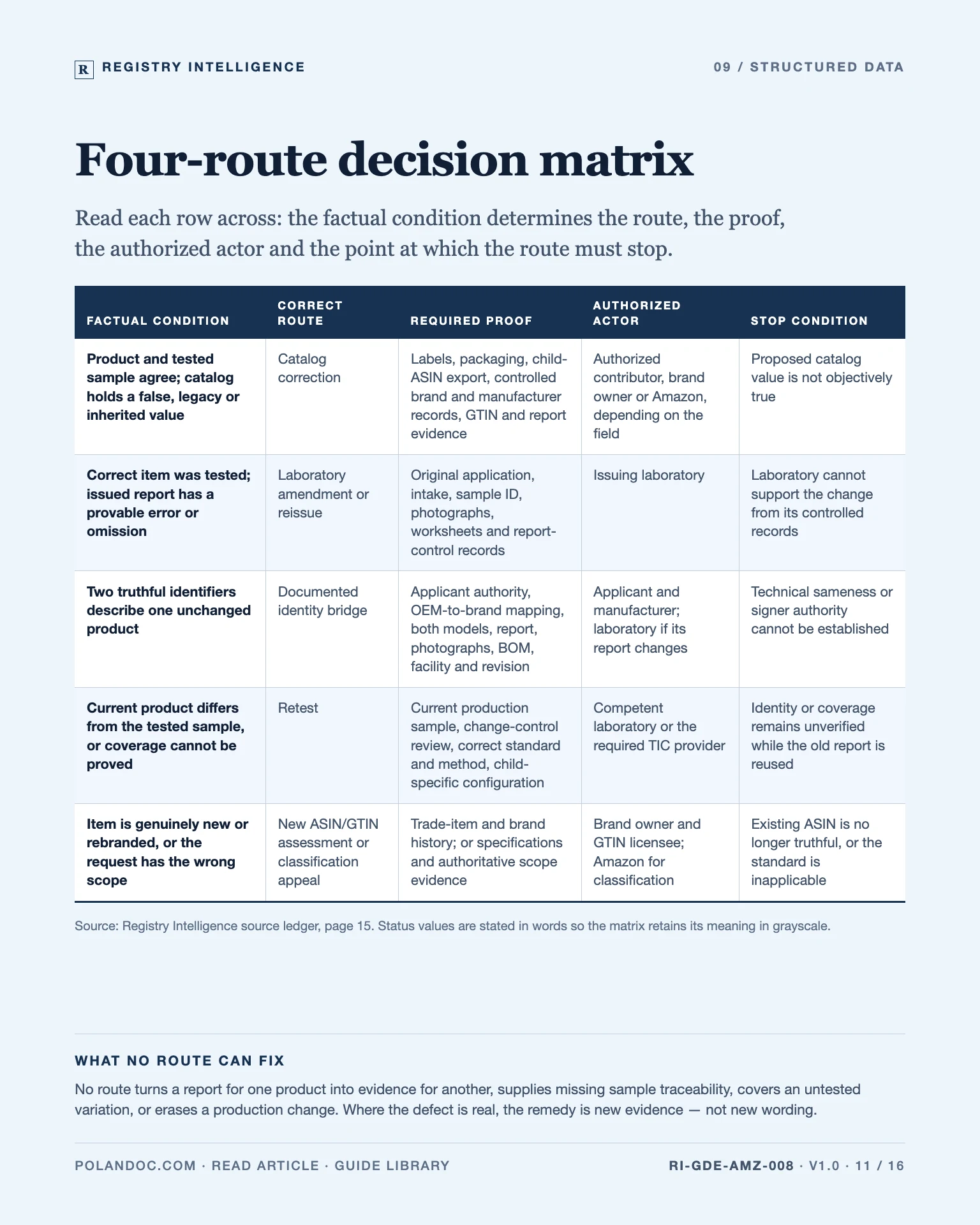 R REGISTRY INTELLIGENCE

09 / STRUCTURED DATA

Four-route decision matrix

Read each row across: the factual condition determines the route, the proof, the authorized actor and the point at which the route must stop.

| FACTUAL CONDITION | CORRECT ROUTE | REQUIRED PROOF | AUTHORIZED ACTOR | STOP CONDITION |
|---|---|---|---|---|
| Product and tested sample agree; catalog holds a false, legacy or inherited value | Catalog correction | Labels, packaging, child-ASIN export, controlled brand and manufacturer records, GTIN and report evidence | Authorized contributor, brand owner or Amazon, depending on the field | Proposed catalog value is not objectively true |
| Correct item was tested; issued report has a provable error or omission | Laboratory amendment or reissue | Original application, intake, sample ID, photographs, worksheets and report-control records | Issuing laboratory | Laboratory cannot support the change from its controlled records |
| Two truthful identifiers describe one unchanged product | Documented identity bridge | Applicant authority, OEM-to-brand mapping, both models, report, photographs, BOM, facility and revision | Applicant and manufacturer; laboratory if its report changes | Technical sameness or signer authority cannot be established |
| Current product differs from the tested sample, or coverage cannot be proved | Retest | Current production sample, change-control review, correct standard and method, child-specific configuration | Competent laboratory or the required TIC provider | Identity or coverage remains unverified while the old report is reused |
| Item is genuinely new or rebranded, or the request has the wrong scope | New ASIN/GTIN assessment or classification appeal | Trade-item and brand history; or specifications and authoritative scope evidence | Brand owner and GTIN licensee; Amazon for classification | Existing ASIN is no longer truthful, or the standard is inapplicable |

Source: Registry Intelligence source ledger, page 15. Status values are stated in words so the matrix retains its meaning in grayscale.

WHAT NO ROUTE CAN FIX

No route turns a report for one product into evidence for another, supplies missing sample traceability, covers an untested variation, or erases a production change. Where the defect is real, the remedy is new evidence — not new wording.

POLANDOC.COM · READ ARTICLE · GUIDE LIBRARY

RI-GDE-AMZ-008 · V1.0 · 11 / 16